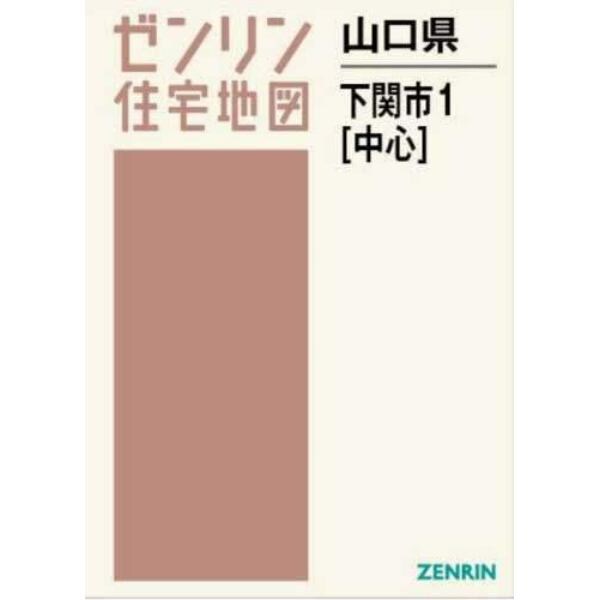 ゼンリン
住宅地図

山口県

下関市1
[中心]

ZENRIN